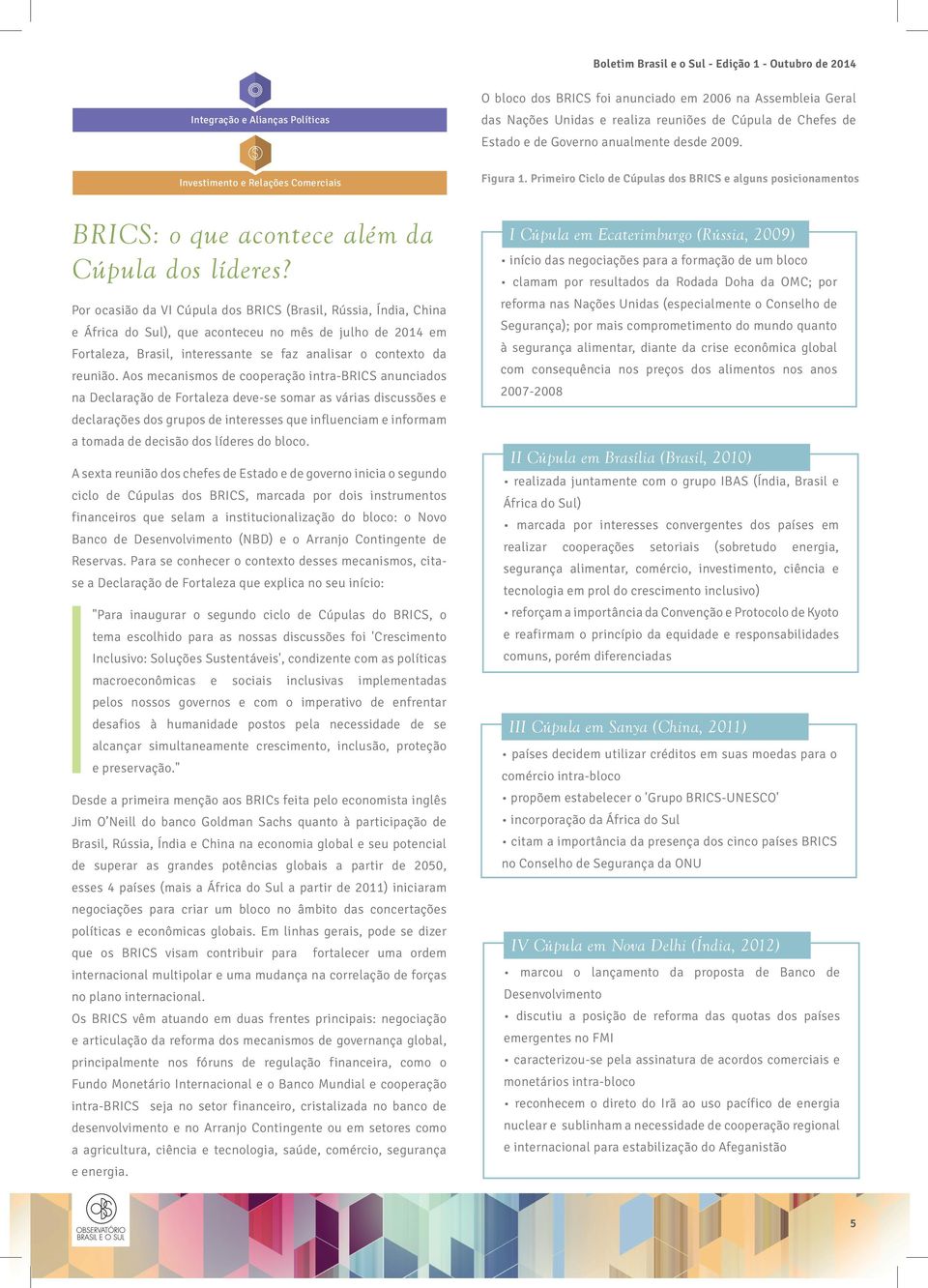 Boletim Brasil e o Sul - Edição 1 - Outubro de 2014

Integração e Alianças Políticas

Investimento e Relações Comerciais

BRICS: o que acontece além da Cúpula dos líderes?

Por ocasião da VI Cúpula dos BRICS (Brasil, Rússia, Índia, China e África do Sul), que aconteceu no mês de julho de 2014 em Fortaleza, Brasil, interessante se faz analisar o contexto da reunião. Aos mecanismos de cooperação intra-BRICS anunciados na Declaração de Fortaleza deve-se somar as várias discussões e declarações dos grupos de interesses que influenciam e informam a tomada de decisão dos líderes do bloco.

A sexta reunião dos chefes de Estado e de governo inicia o segundo ciclo de Cúpulas dos BRICS, marcada por dois instrumentos financeiros que selam a institucionalização do bloco: o Novo Banco de Desenvolvimento (NBD) e o Arranjo Contingente de Reservas. Para se conhecer o contexto desses mecanismos, cita-se a Declaração de Fortaleza que explica no seu início:

"Para inaugurar o segundo ciclo de Cúpulas do BRICS, o tema escolhido para as nossas discussões foi 'Crescimento Inclusivo: Soluções Sustentáveis', condizente com as políticas macroeconômicas e sociais inclusivas implementadas pelos nossos governos e com o imperativo de enfrentar desafios à humanidade postos pela necessidade de se alcançar simultaneamente crescimento, inclusão, proteção e preservação."

Desde a primeira menção aos BRICs feita pelo economista inglês Jim O'Neill do banco Goldman Sachs quanto à participação de Brasil, Rússia, Índia e China na economia global e seu potencial de superar as grandes potências globais a partir de 2050, esses 4 países (mais a África do Sul a partir de 2011) iniciaram negociações para criar um bloco no âmbito das concertações políticas e econômicas globais. Em linhas gerais, pode se dizer que os BRICS visam contribuir para fortalecer uma ordem internacional multipolar e uma mudança na correlação de forças no plano internacional.
Os BRICS vêm atuando em duas frentes principais: negociação e articulação da reforma dos mecanismos de governança global, principalmente nos fóruns de regulação financeira, como o Fundo Monetário Internacional e o Banco Mundial e cooperação intra-BRICS seja no setor financeiro, cristalizada no banco de desenvolvimento e no Arranjo Contingente ou em setores como a agricultura, ciência e tecnologia, saúde, comércio, segurança e energia.

O bloco dos BRICS foi anunciado em 2006 na Assembleia Geral das Nações Unidas e realiza reuniões de Cúpula de Chefes de Estado e de Governo anualmente desde 2009.

Figura 1. Primeiro Ciclo de Cúpulas dos BRICS e alguns posicionamentos

I Cúpula em Ecaterimburgo (Rússia, 2009)
• início das negociações para a formação de um bloco
• clamam por resultados da Rodada Doha da OMC; por reforma nas Nações Unidas (especialmente o Conselho de Segurança); por mais comprometimento do mundo quanto à segurança alimentar, diante da crise econômica global com consequência nos preços dos alimentos nos anos 2007-2008

II Cúpula em Brasília (Brasil, 2010)
• realizada juntamente com o grupo IBAS (Índia, Brasil e África do Sul)
• marcada por interesses convergentes dos países em realizar cooperações setoriais (sobretudo energia, segurança alimentar, comércio, investimento, ciência e tecnologia em prol do crescimento inclusivo)
• reforçam a importância da Convenção e Protocolo de Kyoto e reafirmam o princípio da equidade e responsabilidades comuns, porém diferenciadas

III Cúpula em Sanya (China, 2011)
• países decidem utilizar créditos em suas moedas para o comércio intra-bloco
• propõem estabelecer o 'Grupo BRICS-UNESCO'
• incorporação da África do Sul
• citam a importância da presença dos cinco países BRICS no Conselho de Segurança da ONU

IV Cúpula em Nova Delhi (Índia, 2012)
• marcou o lançamento da proposta de Banco de Desenvolvimento
• discutiu a posição de reforma das quotas dos países emergentes no FMI
• caracterizou-se pela assinatura de acordos comerciais e monetários intra-bloco
• reconhecem o direto do Irã ao uso pacífico de energia nuclear e sublinham a necessidade de cooperação regional e internacional para estabilização do Afeganistão

OBSERVATÓRIO BRASIL E O SUL

5